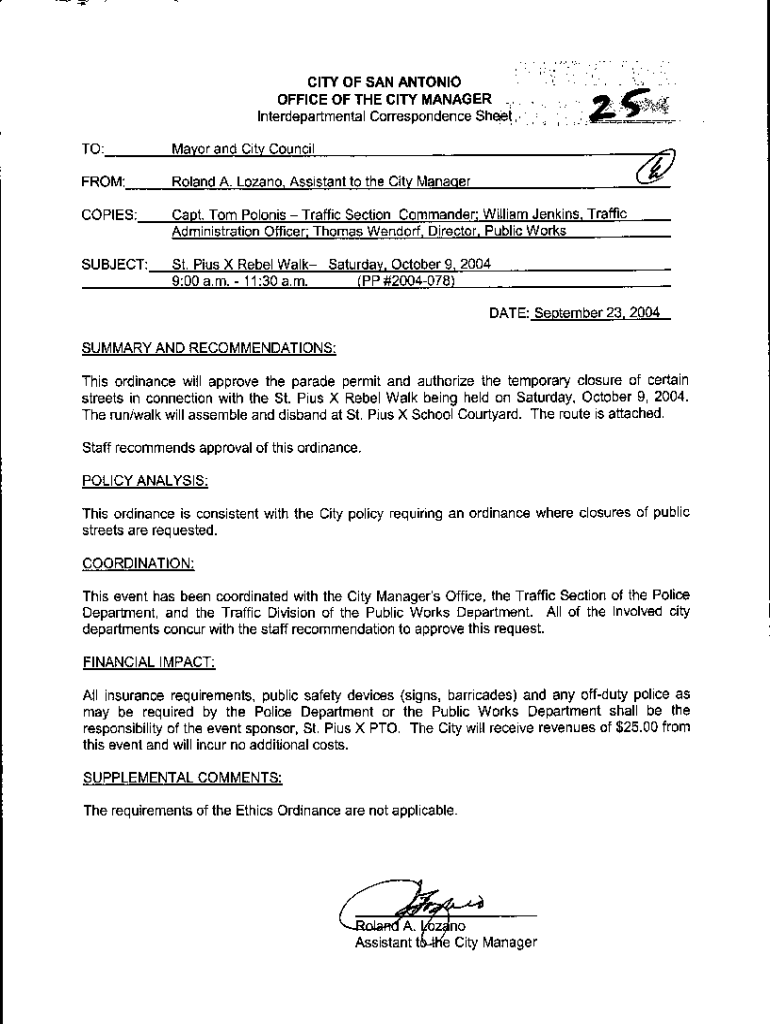 CITY OF SAN ANTONIO
OFFICE OF THE CITY MANAGER
Interdepartmental Correspondence Sheet

25

TO: Mayor and City Council

FROM: Roland A. Lozano, Assistant to the City Manager

COPIES: Capt. Tom Polonis – Traffic Section Commander; William Jenkins, Traffic Administration Officer; Thomas Wendorf, Director, Public Works

SUBJECT: St. Pius X Rebel Walk– Saturday, October 9, 2004 9:00 a.m. - 11:30 a.m. (PP #2004-078)

DATE: September 23, 2004

SUMMARY AND RECOMMENDATIONS:

This ordinance will approve the parade permit and authorize the temporary closure of certain streets in connection with the St. Pius X Rebel Walk being held on Saturday, October 9, 2004. The run/walk will assemble and disband at St. Pius X School Courtyard. The route is attached.

Staff recommends approval of this ordinance.

POLICY ANALYSIS:

This ordinance is consistent with the City policy requiring an ordinance where closures of public streets are requested.

COORDINATION:

This event has been coordinated with the City Manager's Office, the Traffic Section of the Police Department, and the Traffic Division of the Public Works Department. All of the involved city departments concur with the staff recommendation to approve this request.

FINANCIAL IMPACT:

All insurance requirements, public safety devices (signs, barricades) and any off-duty police as may be required by the Police Department or the Public Works Department shall be the responsibility of the event sponsor, St. Pius X PTO. The City will receive revenues of $25.00 from this event and will incur no additional costs.

SUPPLEMENTAL COMMENTS:

The requirements of the Ethics Ordinance are not applicable.

Roland A. Lozano
Assistant to the City Manager